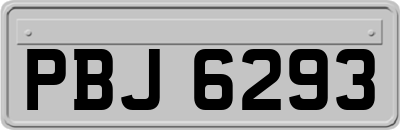 PBJ 6293